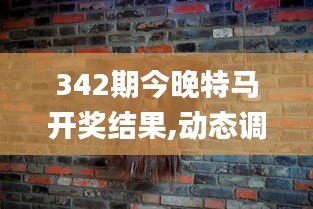 342期今晚特马开奖结果,动态调